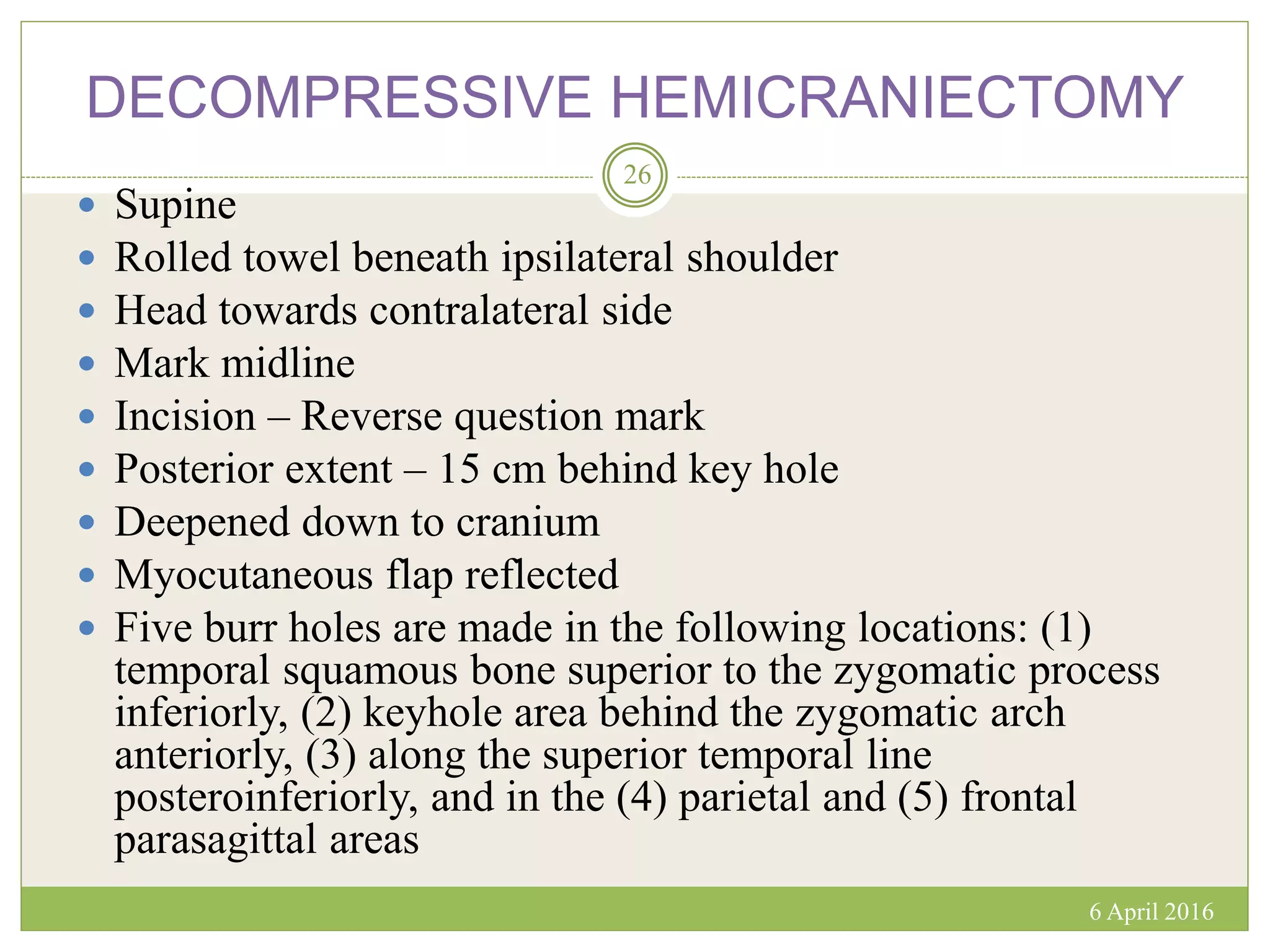 DECOMPRESSIVE HEMICRANIECTOMY

26

- Supine
- Rolled towel beneath ipsilateral shoulder
- Head towards contralateral side
- Mark midline
- Incision – Reverse question mark
- Posterior extent – 15 cm behind key hole
- Deepened down to cranium
- Myocutaneous flap reflected
- Five burr holes are made in the following locations: (1) temporal squamous bone superior to the zygomatic process inferiorly, (2) keyhole area behind the zygomatic arch anteriorly, (3) along the superior temporal line posteroinferiorly, and in the (4) parietal and (5) frontal parasagittal areas

6 April 2016